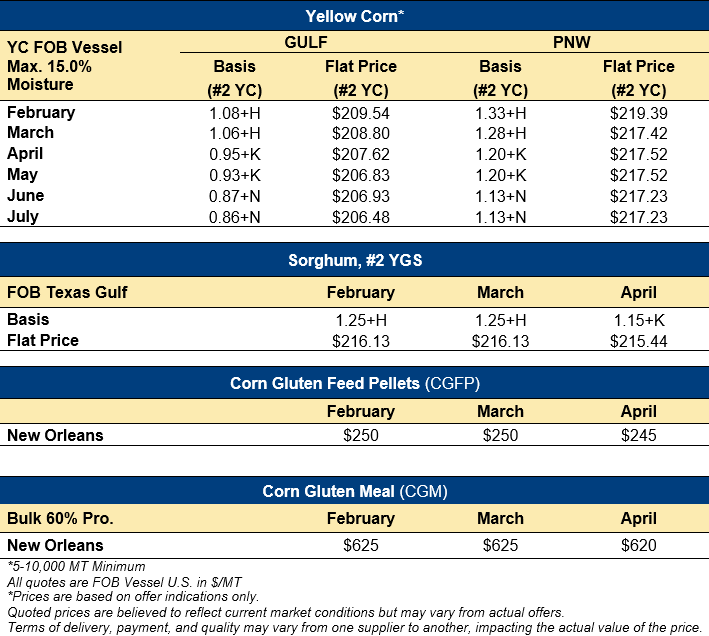 Yellow Corn*

| YC FOB Vessel Max. 15.0% Moisture | GULF Basis (#2 YC) | GULF Flat Price (#2 YC) | PNW Basis (#2 YC) | PNW Flat Price (#2 YC) |
|---|---|---|---|---|
| February | 1.08+H | $209.54 | 1.33+H | $219.39 |
| March | 1.06+H | $208.80 | 1.28+H | $217.42 |
| April | 0.95+K | $207.62 | 1.20+K | $217.52 |
| May | 0.93+K | $206.83 | 1.20+K | $217.52 |
| June | 0.87+N | $206.93 | 1.13+N | $217.23 |
| July | 0.86+N | $206.48 | 1.13+N | $217.23 |

Sorghum, #2 YGS

| FOB Texas Gulf | February | March | April |
|---|---|---|---|
| Basis | 1.25+H | 1.25+H | 1.15+K |
| Flat Price | $216.13 | $216.13 | $215.44 |

Corn Gluten Feed Pellets (CGFP)

| | February | March | April |
|---|---|---|---|
| New Orleans | $250 | $250 | $245 |

Corn Gluten Meal (CGM)

| Bulk 60% Pro. | February | March | April |
|---|---|---|---|
| New Orleans | $625 | $625 | $620 |

*5-10,000 MT Minimum
All quotes are FOB Vessel U.S. in $/MT
*Prices are based on offer indications only.
Quoted prices are believed to reflect current market conditions but may vary from actual offers.
Terms of delivery, payment, and quality may vary from one supplier to another, impacting the actual value of the price.